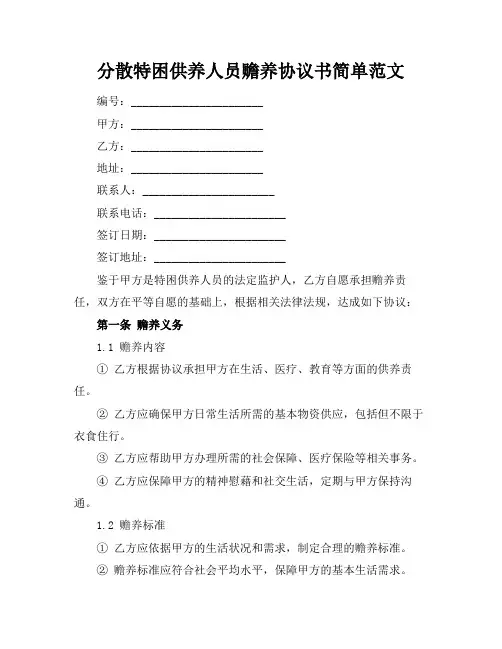 分散特困供养人员赡养协议书简单范文

编号：______________________

甲方：______________________

乙方：______________________

地址：______________________

联系人：______________________

联系电话：______________________

签订日期：______________________

签订地址：______________________

鉴于甲方是特困供养人员的法定监护人，乙方自愿承担赡养责任，双方在平等自愿的基础上，根据相关法律法规，达成如下协议：

第一条 赡养义务

1.1 赡养内容

① 乙方根据协议承担甲方在生活、医疗、教育等方面的供养责任。

② 乙方应确保甲方日常生活所需的基本物资供应，包括但不限于衣食住行。

③ 乙方应帮助甲方办理所需的社会保障、医疗保险等相关事务。

④ 乙方应保障甲方的精神慰藉和社交生活，定期与甲方保持沟通。

1.2 赡养标准

① 乙方应依据甲方的生活状况和需求，制定合理的赡养标准。

② 赡养标准应符合社会平均水平，保障甲方的基本生活需求。